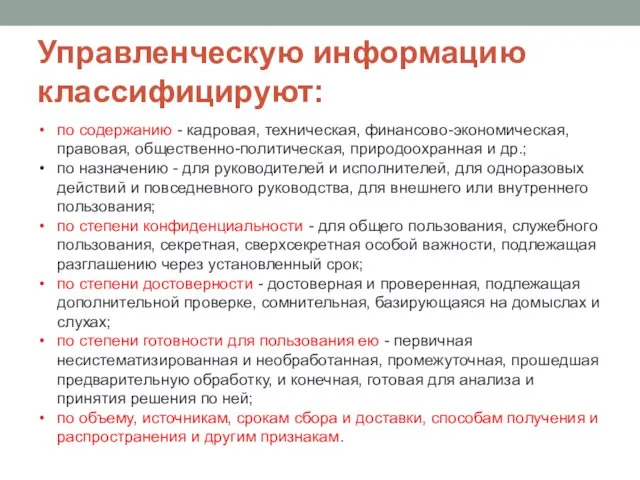 Управленческую информацию классифицируют:

• по содержанию - кадровая, техническая, финансово-экономическая, правовая, общественно-политическая, природоохранная и др.;
• по назначению - для руководителей и исполнителей, для одноразовых действий и повседневного руководства, для внешнего или внутреннего пользования;
• по степени конфиденциальности - для общего пользования, служебного пользования, секретная, сверхсекретная особой важности, подлежащая разглашению через установленный срок;
• по степени достоверности - достоверная и проверенная, подлежащая дополнительной проверке, сомнительная, базирующаяся на домыслах и слухах;
• по степени готовности для пользования ею - первичная несистематизированная и необработанная, промежуточная, прошедшая предварительную обработку, и конечная, готовая для анализа и принятия решения по ней;
• по объему, источникам, срокам сбора и доставки, способам получения и распространения и другим признакам.